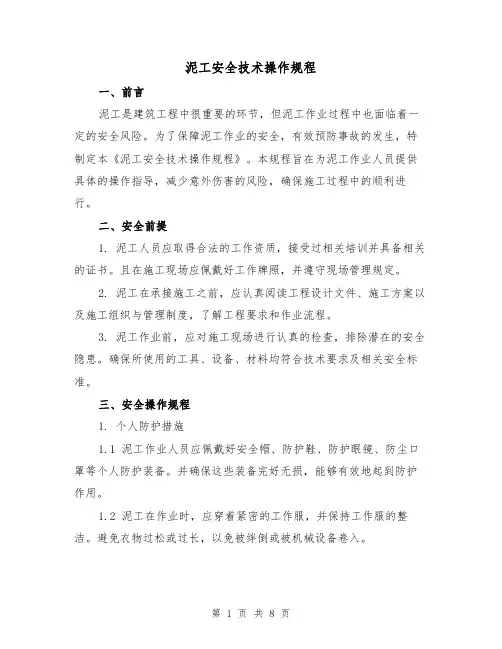 泥工安全技术操作规程

一、前言

泥工是建筑工程中很重要的环节，但泥工作业过程中也面临着一定的安全风险。为了保障泥工作业的安全，有效预防事故的发生，特制定本《泥工安全技术操作规程》。本规程旨在为泥工作业人员提供具体的操作指导，减少意外伤害的风险，确保施工过程中的顺利进行。

二、安全前提

1. 泥工人员应取得合法的工作资质，接受过相关培训并具备相关的证书。且在施工现场应佩戴好工作牌照，并遵守现场管理规定。

2. 泥工在承接施工之前，应认真阅读工程设计文件、施工方案以及施工组织与管理制度，了解工程要求和作业流程。

3. 泥工作业前，应对施工现场进行认真的检查，排除潜在的安全隐患。确保所使用的工具、设备、材料均符合技术要求及相关安全标准。

三、安全操作规程

1. 个人防护措施

1.1 泥工作业人员应佩戴好安全帽、防护鞋、防护眼镜、防尘口罩等个人防护装备。并确保这些装备完好无损，能够有效地起到防护作用。

1.2 泥工在作业时，应穿着紧密的工作服，并保持工作服的整洁。避免衣物过松或过长，以免被绊倒或被机械设备卷入。

第 1 页 共 8 页